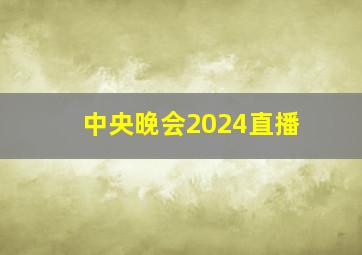 中央晚会2024直播